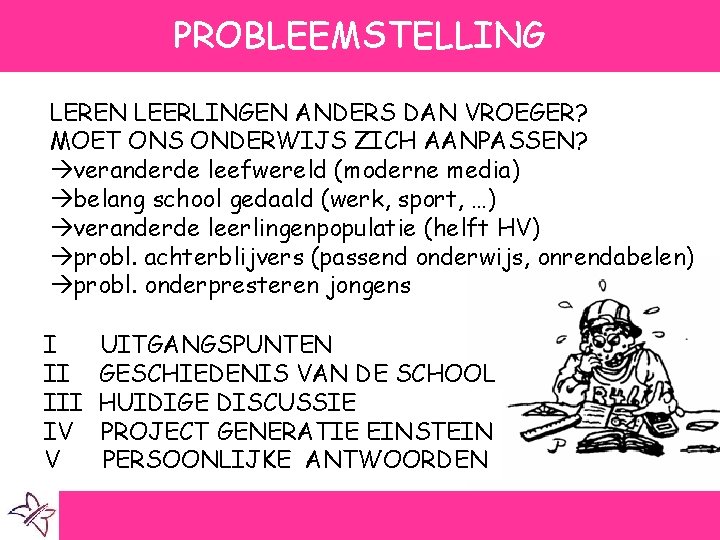 PROBLEEMSTELLING

LEREN LEERLINGEN ANDERS DAN VROEGER?
MOET ONS ONDERWIJS ZICH AANPASSEN?
→veranderde leefwereld (moderne media)
→belang school gedaald (werk, sport, …)
→veranderde leerlingenpopulatie (helft HV)
→probl. achterblijvers (passend onderwijs, onrendabelen)
→probl. onderpresteren jongens

I UITGANGSPUNTEN
II GESCHIEDENIS VAN DE SCHOOL
III HUIDIGE DISCUSSIE
IV PROJECT GENERATIE EINSTEIN
V PERSOONLIJKE ANTWOORDEN